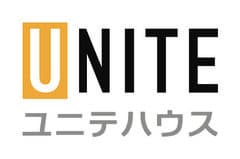 UNITE
ユニテハウス